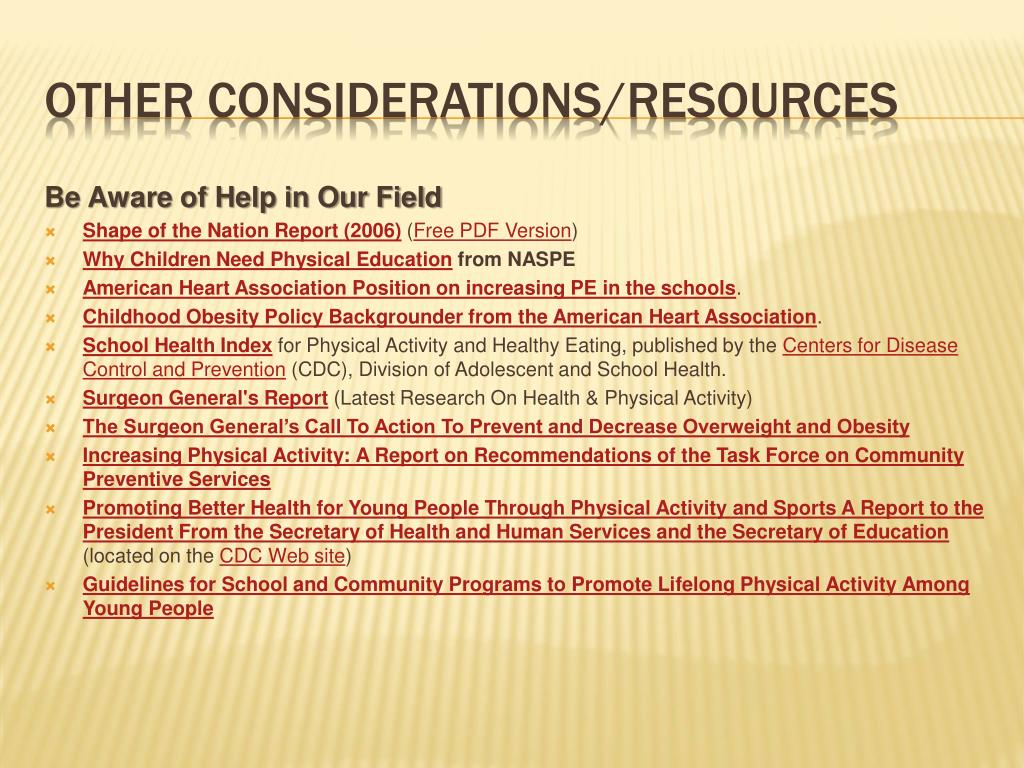 OTHER CONSIDERATIONS/RESOURCES

Be Aware of Help in Our Field

Shape of the Nation Report (2006) (Free PDF Version)

Why Children Need Physical Education from NASPE

American Heart Association Position on increasing PE in the schools.

Childhood Obesity Policy Backgrounder from the American Heart Association.

School Health Index for Physical Activity and Healthy Eating, published by the Centers for Disease Control and Prevention (CDC), Division of Adolescent and School Health.

Surgeon General's Report (Latest Research On Health & Physical Activity)

The Surgeon General's Call To Action To Prevent and Decrease Overweight and Obesity

Increasing Physical Activity: A Report on Recommendations of the Task Force on Community Preventive Services

Promoting Better Health for Young People Through Physical Activity and Sports A Report to the President From the Secretary of Health and Human Services and the Secretary of Education (located on the CDC Web site)

Guidelines for School and Community Programs to Promote Lifelong Physical Activity Among Young People